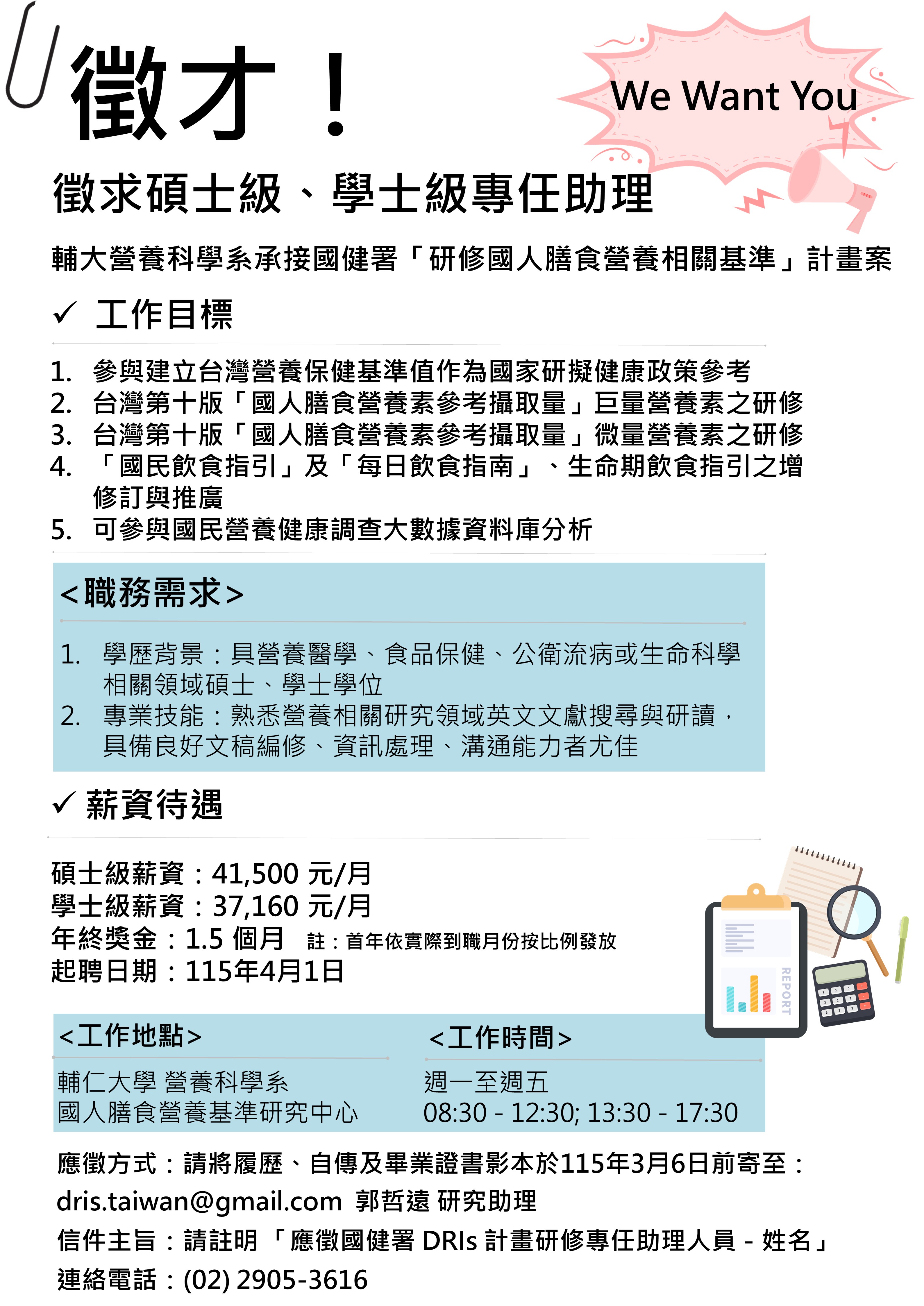 徵才！

We Want You

徵求碩士級、學士級專任助理

輔大營養科學系承接國健署「研修國人膳食營養相關基準」計畫案

✓ 工作目標

1. 參與建立台灣營養保健基準值作為國家研擬健康政策參考
2. 台灣第十版「國人膳食營養素參考攝取量」巨量營養素之研修
3. 台灣第十版「國人膳食營養素參考攝取量」微量營養素之研修
4. 「國民飲食指引」及「每日飲食指南」、生命期飲食指引之增修訂與推廣
5. 可參與國民營養健康調查大數據資料庫分析

<職務需求>

1. 學歷背景：具營養醫學、食品保健、公衛流病或生命科學相關領域碩士、學士學位
2. 專業技能：熟悉營養相關研究領域英文文獻搜尋與研讀，具備良好文稿編修、資訊處理、溝通能力者尤佳

✓ 薪資待遇

碩士級薪資：41,500 元/月
學士級薪資：37,160 元/月
年終獎金：1.5 個月 註：首年依實際到職月份按比例發放
起聘日期：115年4月1日

REPORT

<工作地點>
輔仁大學 營養科學系
國人膳食營養基準研究中心

<工作時間>
週一至週五
08:30 - 12:30; 13:30 - 17:30

應徵方式：請將履歷、自傳及畢業證書影本於115年3月6日前寄至：
dris.taiwan@gmail.com 郭哲遠 研究助理
信件主旨：請註明 「應徵國健署 DRIs 計畫研修專任助理人員 - 姓名」
連絡電話：(02) 2905-3616